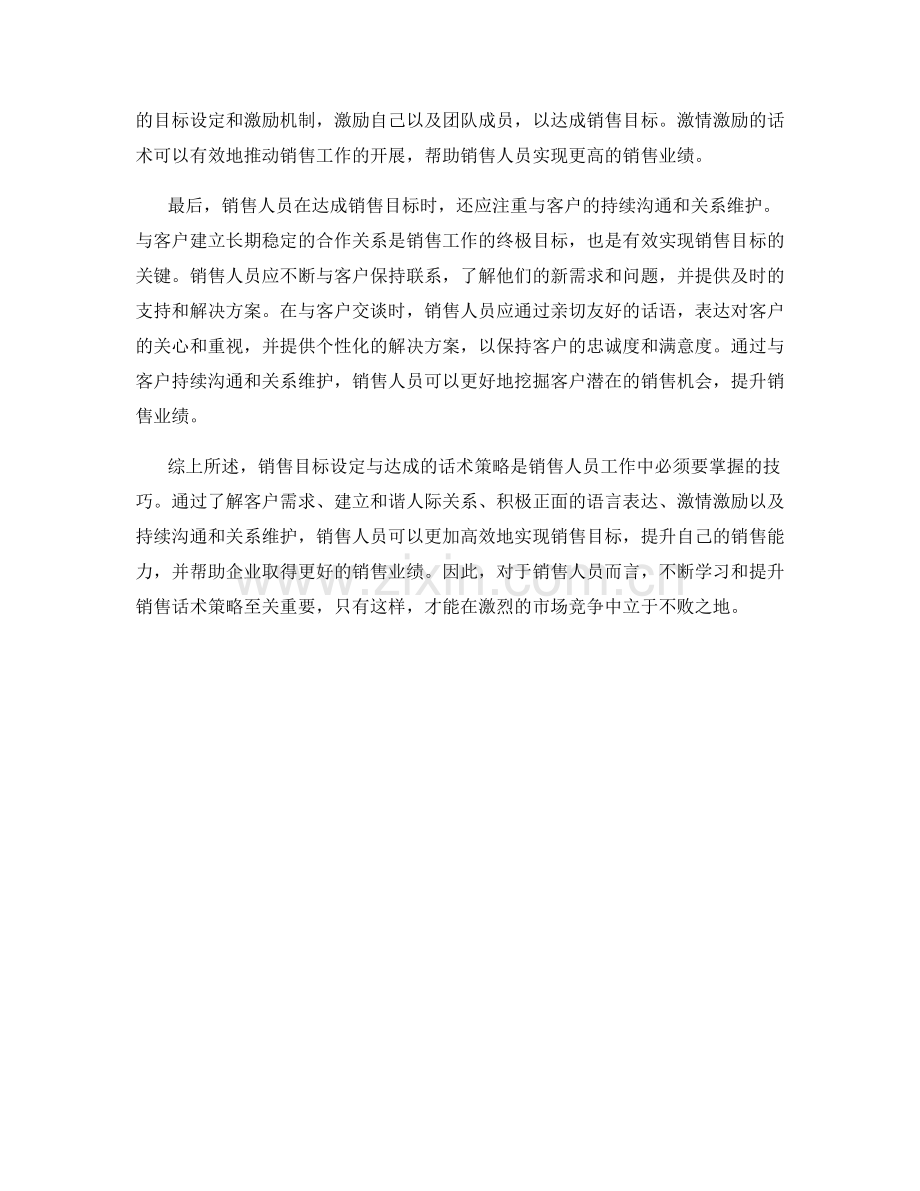 的目标设定和激励机制，激励自己以及团队成员，以达成销售目标。激情激励的话术可以有效地推动销售工作的开展，帮助销售人员实现更高的销售业绩。

最后，销售人员在达成销售目标时，还应注重与客户的持续沟通和关系维护。与客户建立长期稳定的合作关系是销售工作的终极目标，也是有效实现销售目标的关键。销售人员应不断与客户保持联系，了解他们的新需求和问题，并提供及时的支持和解决方案。在与客户交谈时，销售人员应通过亲切友好的话语，表达对客户的关心和重视，并提供个性化的解决方案，以保持客户的忠诚度和满意度。通过与客户持续沟通和关系维护，销售人员可以更好地挖掘客户潜在的销售机会，提升销售业绩。

综上所述，销售目标设定与达成的话术策略是销售人员工作中必须要掌握的技巧。通过了解客户需求、建立和谐人际关系、积极正面的语言表达、激情激励以及持续沟通和关系维护，销售人员可以更加高效地实现销售目标，提升自己的销售能力，并帮助企业取得更好的销售业绩。因此，对于销售人员而言，不断学习和提升销售话术策略至关重要，只有这样，才能在激烈的市场竞争中立于不败之地。

www.zixin.com.cn